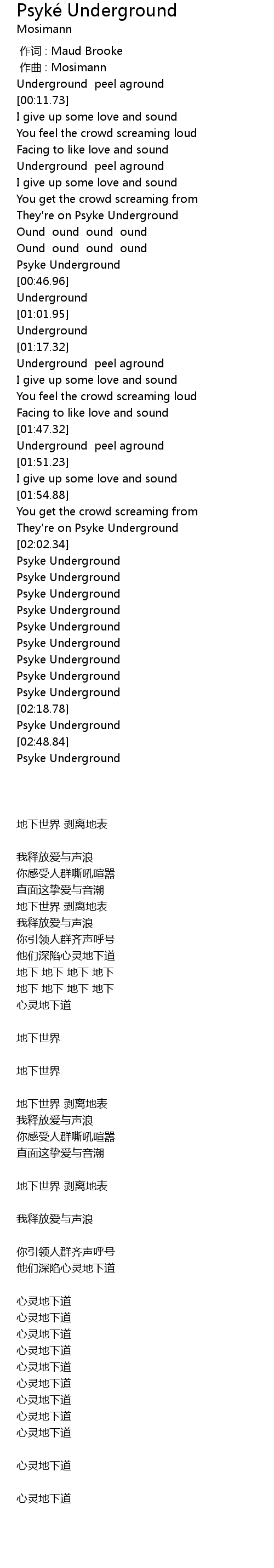 Psyké Underground
Mosimann

作词 : Maud Brooke
作曲 : Mosimann
Underground peel aground
[00:11.73]
I give up some love and sound
You feel the crowd screaming loud
Facing to like love and sound
Underground peel aground
I give up some love and sound
You get the crowd screaming from
They're on Psyke Underground
Ound ound ound ound
Ound ound ound ound
Psyke Underground
[00:46.96]
Underground
[01:01.95]
Underground
[01:17.32]
Underground peel aground
I give up some love and sound
You feel the crowd screaming loud
Facing to like love and sound
[01:47.32]
Underground peel aground
[01:51.23]
I give up some love and sound
[01:54.88]
You get the crowd screaming from
They're on Psyke Underground
[02:02.34]
Psyke Underground
Psyke Underground
Psyke Underground
Psyke Underground
Psyke Underground
Psyke Underground
Psyke Underground
Psyke Underground
Psyke Underground
[02:18.78]
Psyke Underground
[02:48.84]
Psyke Underground

地下世界 剥离地表

我释放爱与声浪
你感受人群嘶吼喧嚣
直面这挚爱与音潮
地下世界 剥离地表
我释放爱与声浪
你引领人群齐声呼号
他们深陷心灵地下道
地下 地下 地下 地下
地下 地下 地下 地下
心灵地下道

地下世界

地下世界

地下世界 剥离地表
我释放爱与声浪
你感受人群嘶吼喧嚣
直面这挚爱与音潮

地下世界 剥离地表

我释放爱与声浪

你引领人群齐声呼号
他们深陷心灵地下道

心灵地下道
心灵地下道
心灵地下道
心灵地下道
心灵地下道
心灵地下道
心灵地下道
心灵地下道
心灵地下道

心灵地下道

心灵地下道